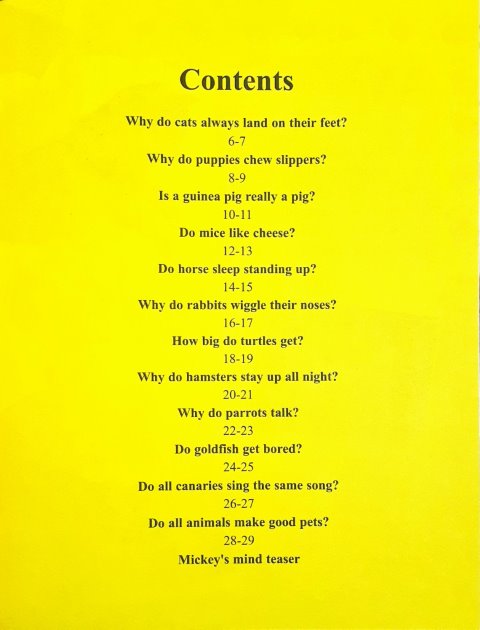 Contents

Why do cats always land on their feet?
6-7
Why do puppies chew slippers?
8-9
Is a guinea pig really a pig?
10-11
Do mice like cheese?
12-13
Do horse sleep standing up?
14-15
Why do rabbits wiggle their noses?
16-17
How big do turtles get?
18-19
Why do hamsters stay up all night?
20-21
Why do parrots talk?
22-23
Do goldfish get bored?
24-25
Do all canaries sing the same song?
26-27
Do all animals make good pets?
28-29
Mickey's mind teaser